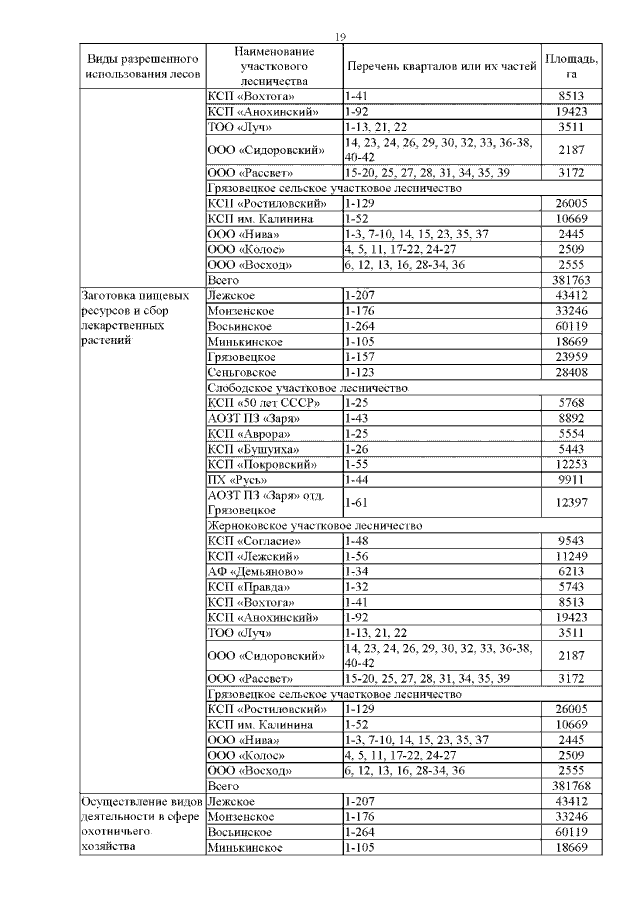 19

| Виды разрешенного использования лесов | Наименование участкового лесничества | Перечень кварталов или их частей | Площадь, га |
|---|---|---|---|
| | КСП «Вохтога» | 1-41 | 8513 |
| | КСП «Анохинский» | 1-92 | 19423 |
| | ТОО «Луч» | 1-13, 21, 22 | 3511 |
| | ООО «Сидоровский» | 14, 23, 24, 26, 29, 30, 32, 33, 36-38, 40-42 | 2187 |
| | ООО «Рассвет» | 15-20, 25, 27, 28, 31, 34, 35, 39 | 3172 |
| | Грязовецкое сельское участковое лесничество | | |
| | КСП «Ростиловский» | 1-129 | 26005 |
| | КСП им. Калинина | 1-52 | 10669 |
| | ООО «Нива» | 1-3, 7-10, 14, 15, 23, 35, 37 | 2445 |
| | ООО «Колос» | 4, 5, 11, 17-22, 24-27 | 2509 |
| | ООО «Восход» | 6, 12, 13, 16, 28-34, 36 | 2555 |
| | Всего | | 381763 |
| Заготовка пищевых ресурсов и сбор лекарственных растений | Лежское | 1-207 | 43412 |
| | Монзенское | 1-176 | 33246 |
| | Восьинское | 1-264 | 60119 |
| | Минькинское | 1-105 | 18669 |
| | Грязовецкое | 1-157 | 23959 |
| | Сеньговское | 1-123 | 28408 |
| | Слободское участковое лесничество | | |
| | КСП «50 лет СССР» | 1-25 | 5768 |
| | АОЗТ ПЗ «Заря» | 1-43 | 8892 |
| | КСП «Аврора» | 1-25 | 5554 |
| | КСП «Бушуиха» | 1-26 | 5443 |
| | КСП «Покровский» | 1-55 | 12253 |
| | ПХ «Русь» | 1-44 | 9911 |
| | АОЗТ ПЗ «Заря» отд. Грязовецкое | 1-61 | 12397 |
| | Жерноковское участковое лесничество | | |
| | КСП «Согласие» | 1-48 | 9543 |
| | КСП «Лежский» | 1-56 | 11249 |
| | АФ «Демьяново» | 1-34 | 6213 |
| | КСП «Правда» | 1-32 | 5743 |
| | КСП «Вохтога» | 1-41 | 8513 |
| | КСП «Анохинский» | 1-92 | 19423 |
| | ТОО «Луч» | 1-13, 21, 22 | 3511 |
| | ООО «Сидоровский» | 14, 23, 24, 26, 29, 30, 32, 33, 36-38, 40-42 | 2187 |
| | ООО «Рассвет» | 15-20, 25, 27, 28, 31, 34, 35, 39 | 3172 |
| | Грязовецкое сельское участковое лесничество | | |
| | КСП «Ростиловский» | 1-129 | 26005 |
| | КСП им. Калинина | 1-52 | 10669 |
| | ООО «Нива» | 1-3, 7-10, 14, 15, 23, 35, 37 | 2445 |
| | ООО «Колос» | 4, 5, 11, 17-22, 24-27 | 2509 |
| | ООО «Восход» | 6, 12, 13, 16, 28-34, 36 | 2555 |
| | Всего | | 381768 |
| Осуществление видов деятельности в сфере охотничьего хозяйства | Лежское | 1-207 | 43412 |
| | Монзенское | 1-176 | 33246 |
| | Восьинское | 1-264 | 60119 |
| | Минькинское | 1-105 | 18669 |